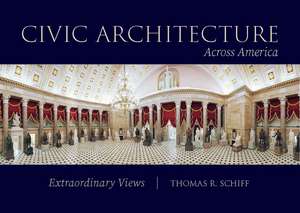 CIVIC ARCHITECTURE
Across America

Extraordinary Views | THOMAS R. SCHIFF